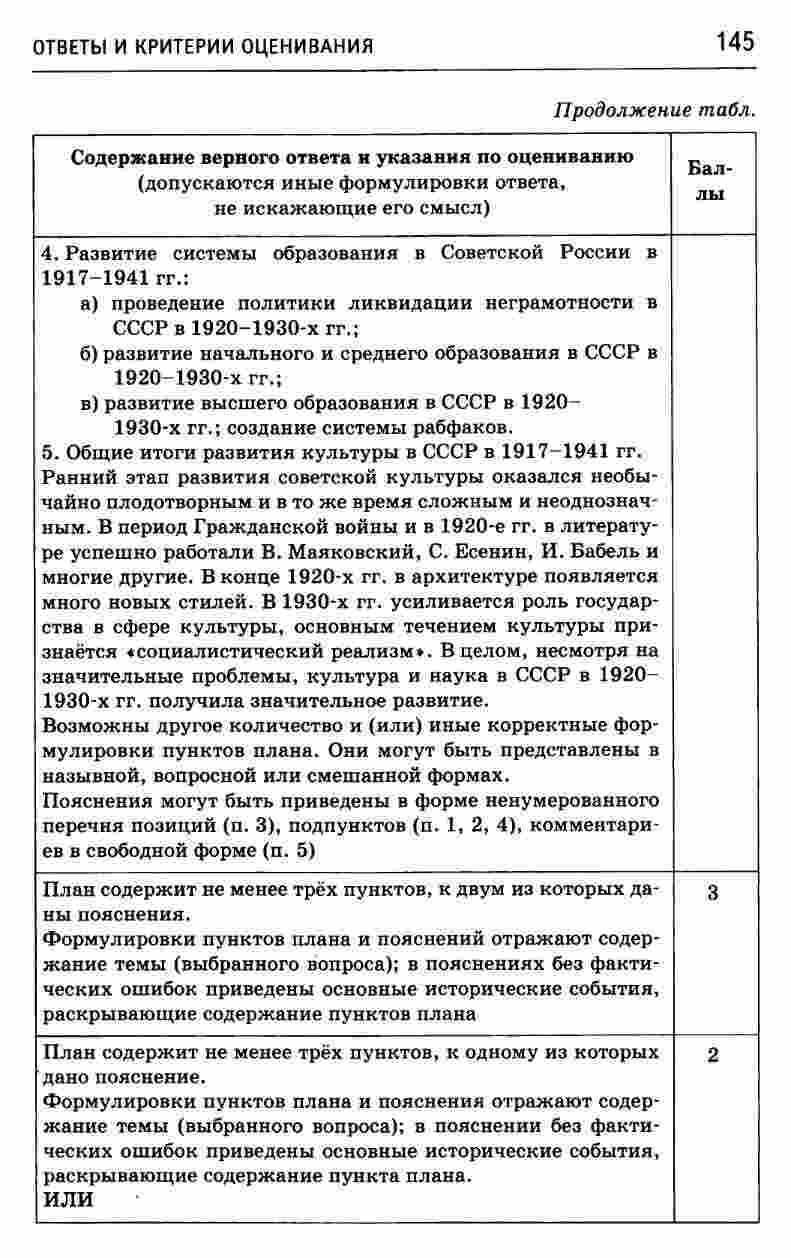 ОТВЕТЫ И КРИТЕРИИ ОЦЕНИВАНИЯ 145

Продолжение табл.

| Содержание верного ответа и указания по оцениванию (допускаются иные формулировки ответа, не искажающие его смысл) | Баллы |
|---|---|
| 4. Развитие системы образования в Советской России в 1917–1941 гг.: а) проведение политики ликвидации неграмотности в СССР в 1920–1930-х гг.; б) развитие начального и среднего образования в СССР в 1920–1930-х гг.; в) развитие высшего образования в СССР в 1920–1930-х гг.; создание системы рабфаков. 5. Общие итоги развития культуры в СССР в 1917–1941 гг. Ранний этап развития советской культуры оказался необычайно плодотворным и в то же время сложным и неоднозначным. В период Гражданской войны и в 1920-е гг. в литературе успешно работали В. Маяковский, С. Есенин, И. Бабель и многие другие. В конце 1920-х гг. в архитектуре появляется много новых стилей. В 1930-х гг. усиливается роль государства в сфере культуры, основным течением культуры признаётся «социалистический реализм». В целом, несмотря на значительные проблемы, культура и наука в СССР в 1920–1930-х гг. получила значительное развитие. Возможны другое количество и (или) иные корректные формулировки пунктов плана. Они могут быть представлены в назывной, вопросной или смешанной формах. Пояснения могут быть приведены в форме ненумерованного перечня позиций (п. 3), подпунктов (п. 1, 2, 4), комментариев в свободной форме (п. 5) | |
| План содержит не менее трёх пунктов, к двум из которых даны пояснения. Формулировки пунктов плана и пояснений отражают содержание темы (выбранного вопроса); в пояснениях без фактических ошибок приведены основные исторические события, раскрывающие содержание пунктов плана | 3 |
| План содержит не менее трёх пунктов, к одному из которых дано пояснение. Формулировки пунктов плана и пояснения отражают содержание темы (выбранного вопроса); в пояснении без фактических ошибок приведены основные исторические события, раскрывающие содержание пункта плана. ИЛИ | 2 |